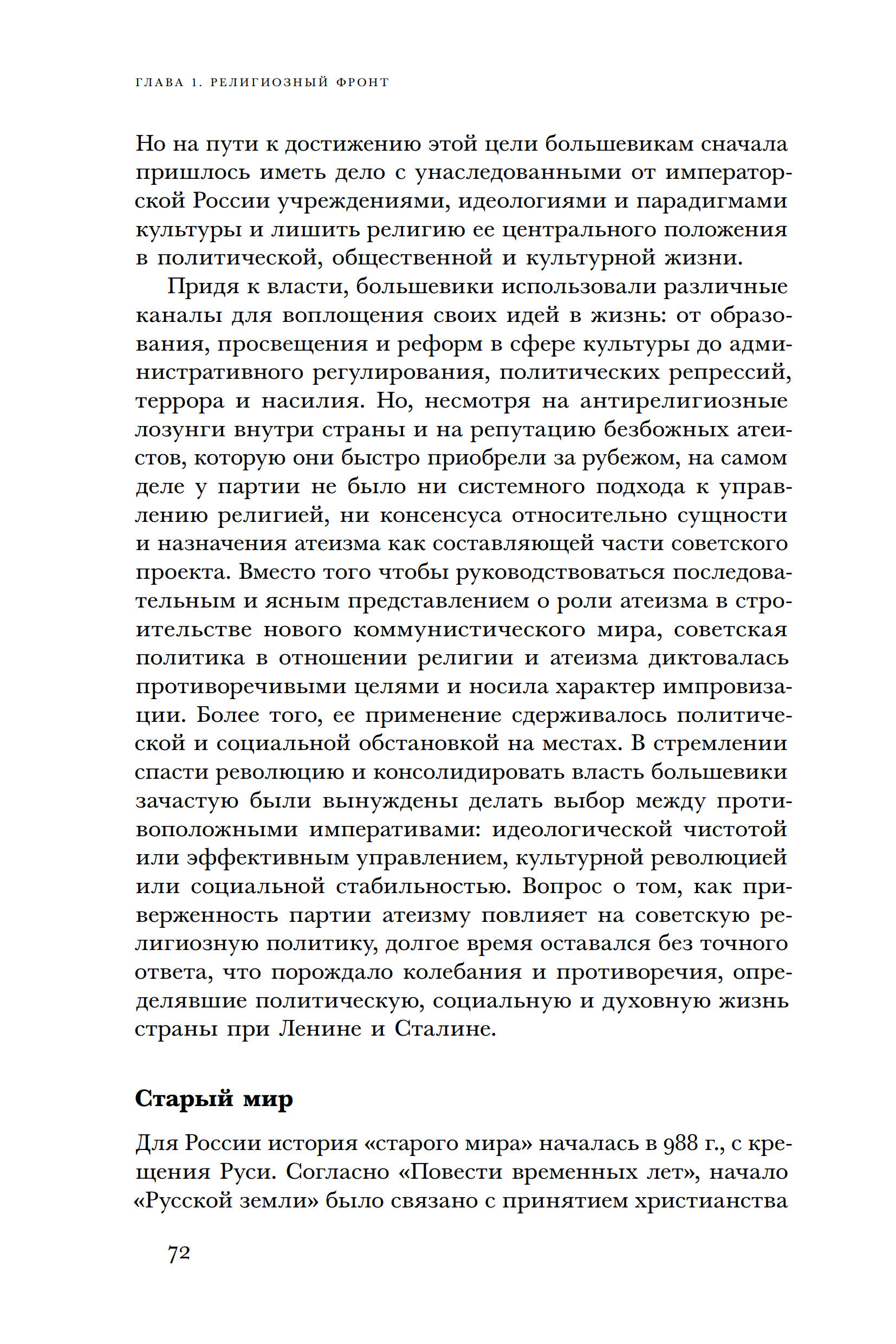 ГЛАВА 1. РЕЛИГИОЗНЫЙ ФРОНТ

Но на пути к достижению этой цели большевикам сначала пришлось иметь дело с унаследованными от императорской России учреждениями, идеологиями и парадигмами культуры и лишить религию ее центрального положения в политической, общественной и культурной жизни.

Придя к власти, большевики использовали различные каналы для воплощения своих идей в жизнь: от образования, просвещения и реформ в сфере культуры до административного регулирования, политических репрессий, террора и насилия. Но, несмотря на антирелигиозные лозунги внутри страны и на репутацию безбожных атеистов, которую они быстро приобрели за рубежом, на самом деле у партии не было ни системного подхода к управлению религией, ни консенсуса относительно сущности и назначения атеизма как составляющей части советского проекта. Вместо того чтобы руководствоваться последовательным и ясным представлением о роли атеизма в строительстве нового коммунистического мира, советская политика в отношении религии и атеизма диктовалась противоречивыми целями и носила характер импровизации. Более того, ее применение сдерживалось политической и социальной обстановкой на местах. В стремлении спасти революцию и консолидировать власть большевики зачастую были вынуждены делать выбор между противоположными императивами: идеологической чистотой или эффективным управлением, культурной революцией или социальной стабильностью. Вопрос о том, как приверженность партии атеизму повлияет на советскую религиозную политику, долгое время оставался без точного ответа, что порождало колебания и противоречия, определявшие политическую, социальную и духовную жизнь страны при Ленине и Сталине.

Старый мир

Для России история «старого мира» началась в 988 г., с крещения Руси. Согласно «Повести временных лет», начало «Русской земли» было связано с принятием христианства

72